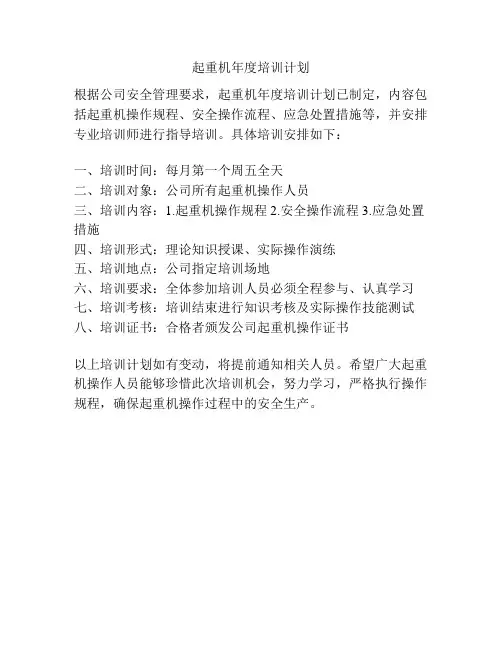 起重机年度培训计划

根据公司安全管理要求，起重机年度培训计划已制定，内容包括起重机操作规程、安全操作流程、应急处置措施等，并安排专业培训师进行指导培训。具体培训安排如下：

一、培训时间：每月第一个周五全天
二、培训对象：公司所有起重机操作人员
三、培训内容：1.起重机操作规程 2.安全操作流程 3.应急处置措施
四、培训形式：理论知识授课、实际操作演练
五、培训地点：公司指定培训场地
六、培训要求：全体参加培训人员必须全程参与、认真学习
七、培训考核：培训结束进行知识考核及实际操作技能测试
八、培训证书：合格者颁发公司起重机操作证书

以上培训计划如有变动，将提前通知相关人员。希望广大起重机操作人员能够珍惜此次培训机会，努力学习，严格执行操作规程，确保起重机操作过程中的安全生产。